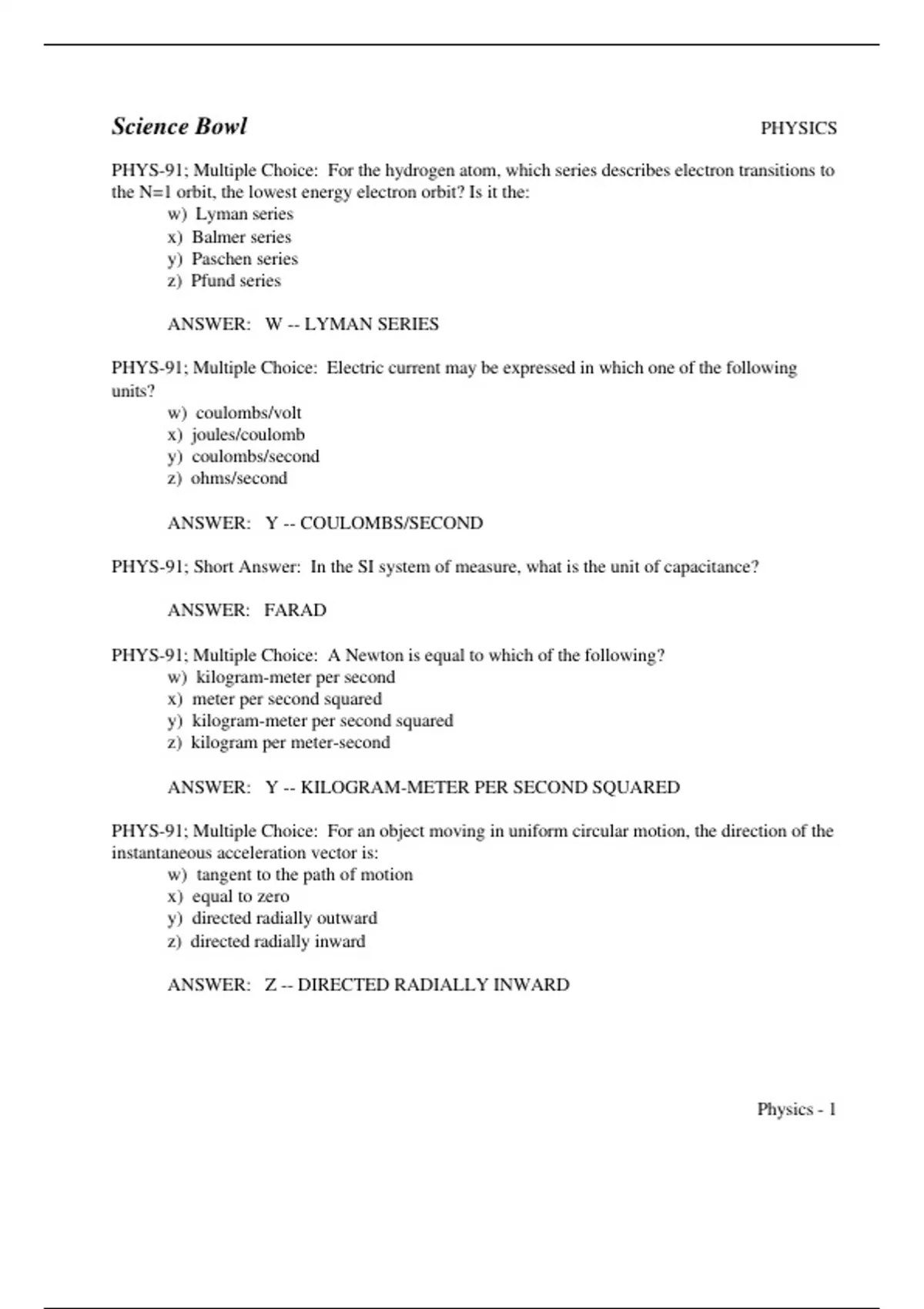 Science Bowl PHYSICS

PHYS-91; Multiple Choice: For the hydrogen atom, which series describes electron transitions to the N=1 orbit, the lowest energy electron orbit? Is it the:
w) Lyman series
x) Balmer series
y) Paschen series
z) Pfund series

ANSWER: W -- LYMAN SERIES

PHYS-91; Multiple Choice: Electric current may be expressed in which one of the following units?
w) coulombs/volt
x) joules/coulomb
y) coulombs/second
z) ohms/second

ANSWER: Y -- COULOMBS/SECOND

PHYS-91; Short Answer: In the SI system of measure, what is the unit of capacitance?

ANSWER: FARAD

PHYS-91; Multiple Choice: A Newton is equal to which of the following?
w) kilogram-meter per second
x) meter per second squared
y) kilogram-meter per second squared
z) kilogram per meter-second

ANSWER: Y -- KILOGRAM-METER PER SECOND SQUARED

PHYS-91; Multiple Choice: For an object moving in uniform circular motion, the direction of the instantaneous acceleration vector is:
w) tangent to the path of motion
x) equal to zero
y) directed radially outward
z) directed radially inward

ANSWER: Z -- DIRECTED RADIALLY INWARD

Physics - 1